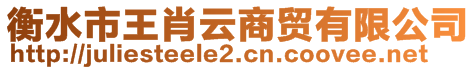 衡水市王肖云商贸有限公司
http://juliesteele2.cn.coovee.net